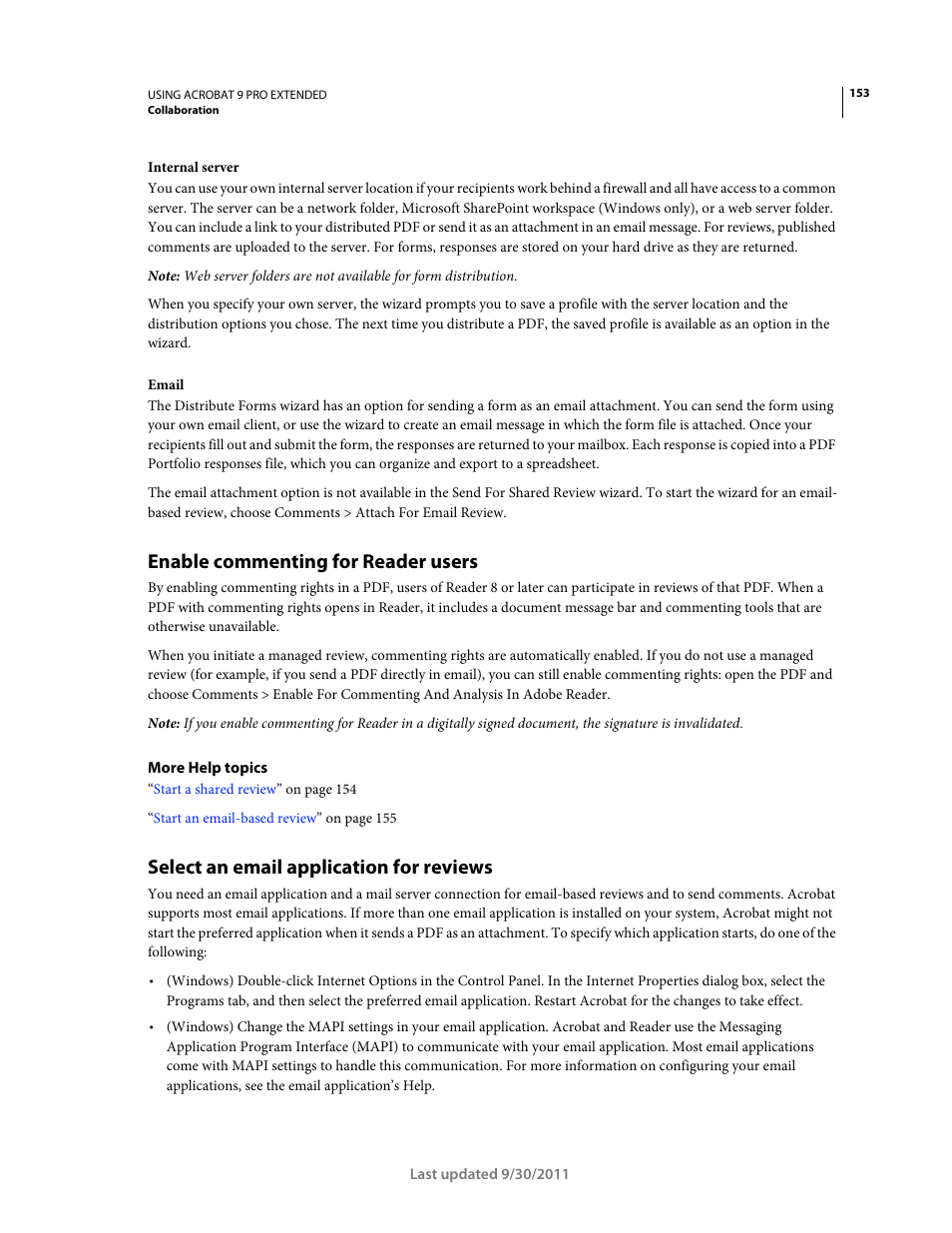 USING ACROBAT 9 PRO EXTENDED
Collaboration

153

Internal server
You can use your own internal server location if your recipients work behind a firewall and all have access to a common server. The server can be a network folder, Microsoft SharePoint workspace (Windows only), or a web server folder. You can include a link to your distributed PDF or send it as an attachment in an email message. For reviews, published comments are uploaded to the server. For forms, responses are stored on your hard drive as they are returned.

Note: Web server folders are not available for form distribution.

When you specify your own server, the wizard prompts you to save a profile with the server location and the distribution options you chose. The next time you distribute a PDF, the saved profile is available as an option in the wizard.

Email
The Distribute Forms wizard has an option for sending a form as an email attachment. You can send the form using your own email client, or use the wizard to create an email message in which the form file is attached. Once your recipients fill out and submit the form, the responses are returned to your mailbox. Each response is copied into a PDF Portfolio responses file, which you can organize and export to a spreadsheet.

The email attachment option is not available in the Send For Shared Review wizard. To start the wizard for an email-based review, choose Comments > Attach For Email Review.

Enable commenting for Reader users

By enabling commenting rights in a PDF, users of Reader 8 or later can participate in reviews of that PDF. When a PDF with commenting rights opens in Reader, it includes a document message bar and commenting tools that are otherwise unavailable.

When you initiate a managed review, commenting rights are automatically enabled. If you do not use a managed review (for example, if you send a PDF directly in email), you can still enable commenting rights: open the PDF and choose Comments > Enable For Commenting And Analysis In Adobe Reader.

Note: If you enable commenting for Reader in a digitally signed document, the signature is invalidated.

More Help topics
“Start a shared review” on page 154

“Start an email-based review” on page 155

Select an email application for reviews

You need an email application and a mail server connection for email-based reviews and to send comments. Acrobat supports most email applications. If more than one email application is installed on your system, Acrobat might not start the preferred application when it sends a PDF as an attachment. To specify which application starts, do one of the following:

• (Windows) Double-click Internet Options in the Control Panel. In the Internet Properties dialog box, select the Programs tab, and then select the preferred email application. Restart Acrobat for the changes to take effect.

• (Windows) Change the MAPI settings in your email application. Acrobat and Reader use the Messaging Application Program Interface (MAPI) to communicate with your email application. Most email applications come with MAPI settings to handle this communication. For more information on configuring your email applications, see the email application’s Help.

Last updated 9/30/2011